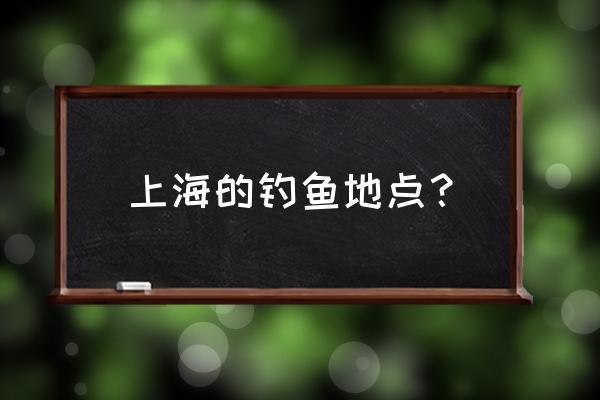 上海的钓鱼地点？